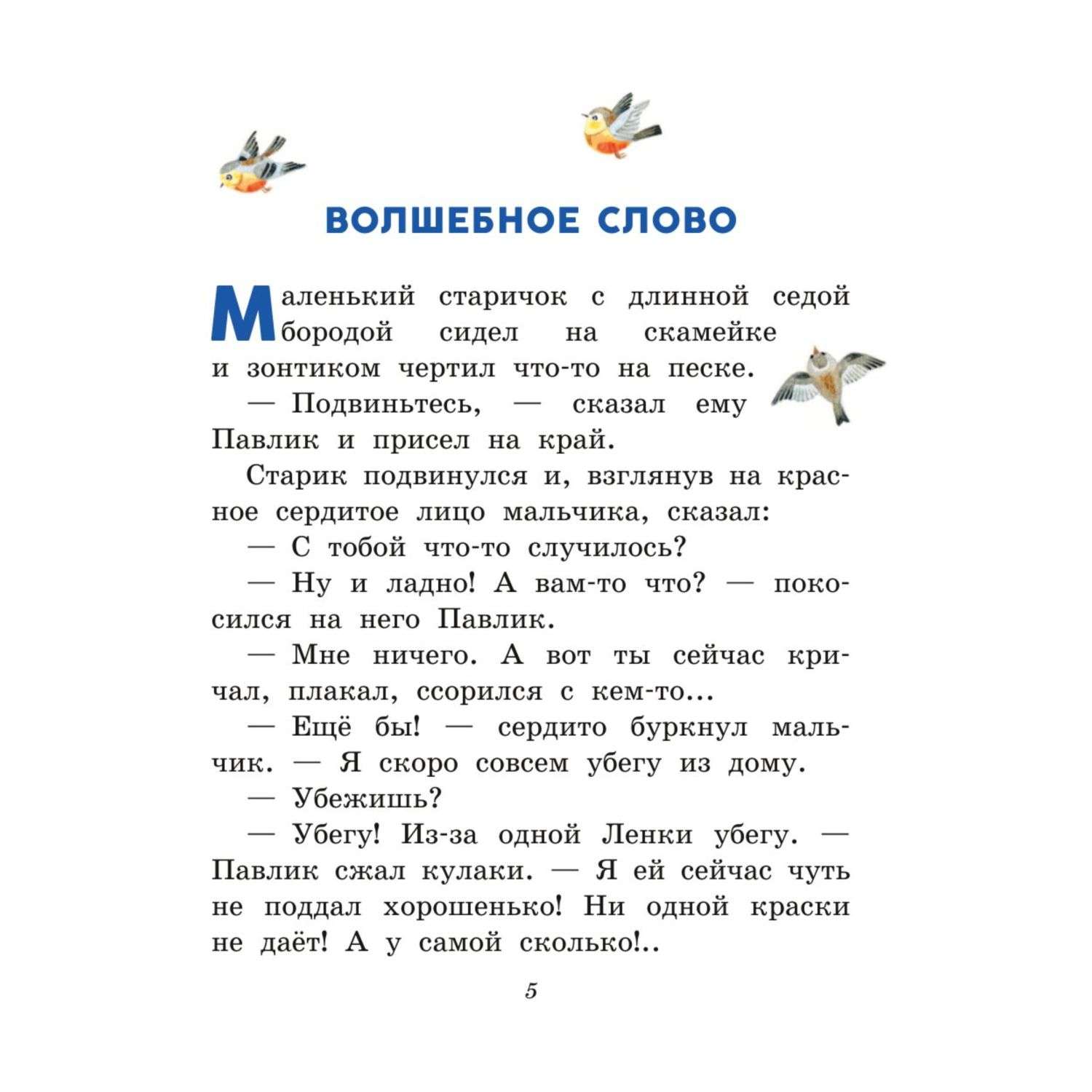 ВОЛШЕБНОЕ СЛОВО

Маленький старичок с длинной седой бородой сидел на скамейке и зонтиком чертил что-то на песке.

— Подвиньтесь, — сказал ему Павлик и присел на край.

Старик подвинулся и, взглянув на красное сердитое лицо мальчика, сказал:

— С тобой что-то случилось?

— Ну и ладно! А вам-то что? — покосился на него Павлик.

— Мне ничего. А вот ты сейчас кричал, плакал, ссорился с кем-то...

— Ещё бы! — сердито буркнул мальчик. — Я скоро совсем убегу из дому.

— Убежишь?

— Убегу! Из-за одной Ленки убегу. — Павлик сжал кулаки. — Я ей сейчас чуть не поддал хорошенько! Ни одной краски не даёт! А у самой сколько!..

5